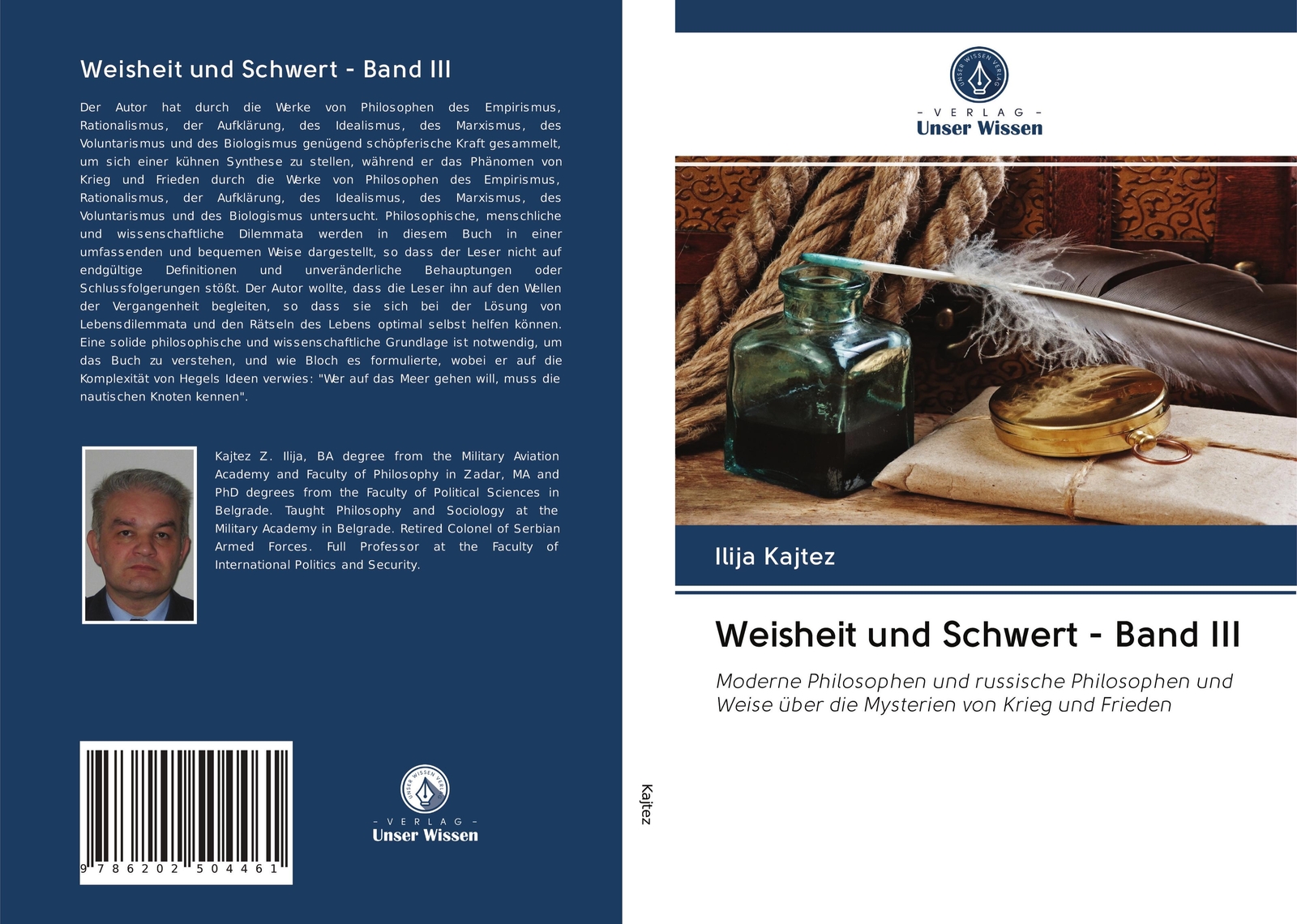 Weisheit und Schwert - Band III

Der Autor hat durch die Werke von Philosophen des Empirismus, Rationalismus, der Aufklärung, des Idealismus, des Marxismus, des Voluntarismus und des Biologismus genügend schöpferische Kraft gesammelt, um sich einer kühnen Synthese zu stellen, während er das Phänomen von Krieg und Frieden durch die Werke von Philosophen des Empirismus, Rationalismus, der Aufklärung, des Idealismus, des Marxismus, des Voluntarismus und des Biologismus untersucht. Philosophische, menschliche und wissenschaftliche Dilemmata werden in diesem Buch in einer umfassenden und bequemen Weise dargestellt, so dass der Leser nicht auf endgültige Definitionen und unveränderliche Behauptungen oder Schlussfolgerungen stößt. Der Autor wollte, dass die Leser ihn auf den Wellen der Vergangenheit begleiten, so dass sie sich bei der Lösung von Lebensdilemmata und den Rätseln des Lebens optimal selbst helfen können. Eine solide philosophische und wissenschaftliche Grundlage ist notwendig, um das Buch zu verstehen, und wie Bloch es formulierte, wobei er auf die Komplexität von Hegels Ideen verwies: "Wer auf das Meer gehen will, muss die nautischen Knoten kennen".

Kajtez Z. Ilija, BA degree from the Military Aviation Academy and Faculty of Philosophy in Zadar, MA and PhD degrees from the Faculty of Political Sciences in Belgrade. Taught Philosophy and Sociology at the Military Academy in Belgrade. Retired Colonel of Serbian Armed Forces. Full Professor at the Faculty of International Politics and Security.

9 786202 504461

UNSER WISSEN VERLAG
- VERLAG -
Unser Wissen

Kajtez

UNSER WISSEN VERLAG
- VERLAG -
Unser Wissen

Ilija Kajtez

Weisheit und Schwert - Band III

Moderne Philosophen und russische Philosophen und Weise über die Mysterien von Krieg und Frieden